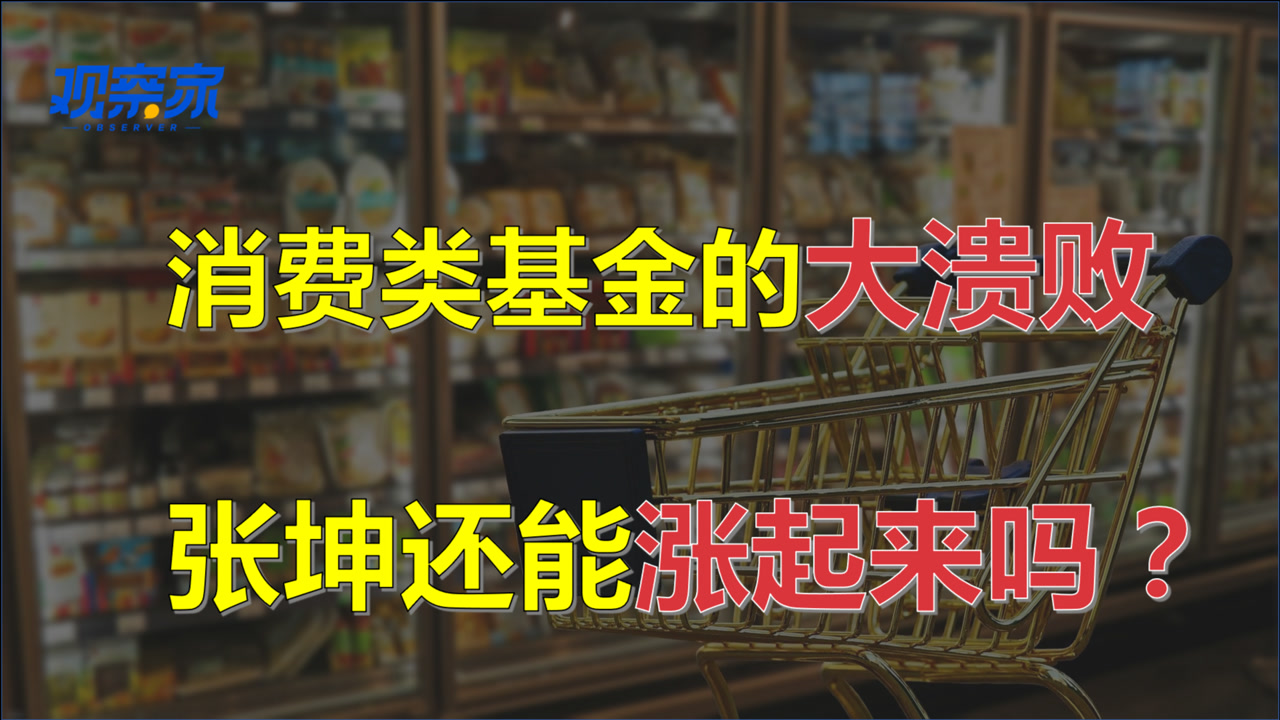 观察家
OBSERVER

消费类基金的大溃败

张坤还能涨起来吗？